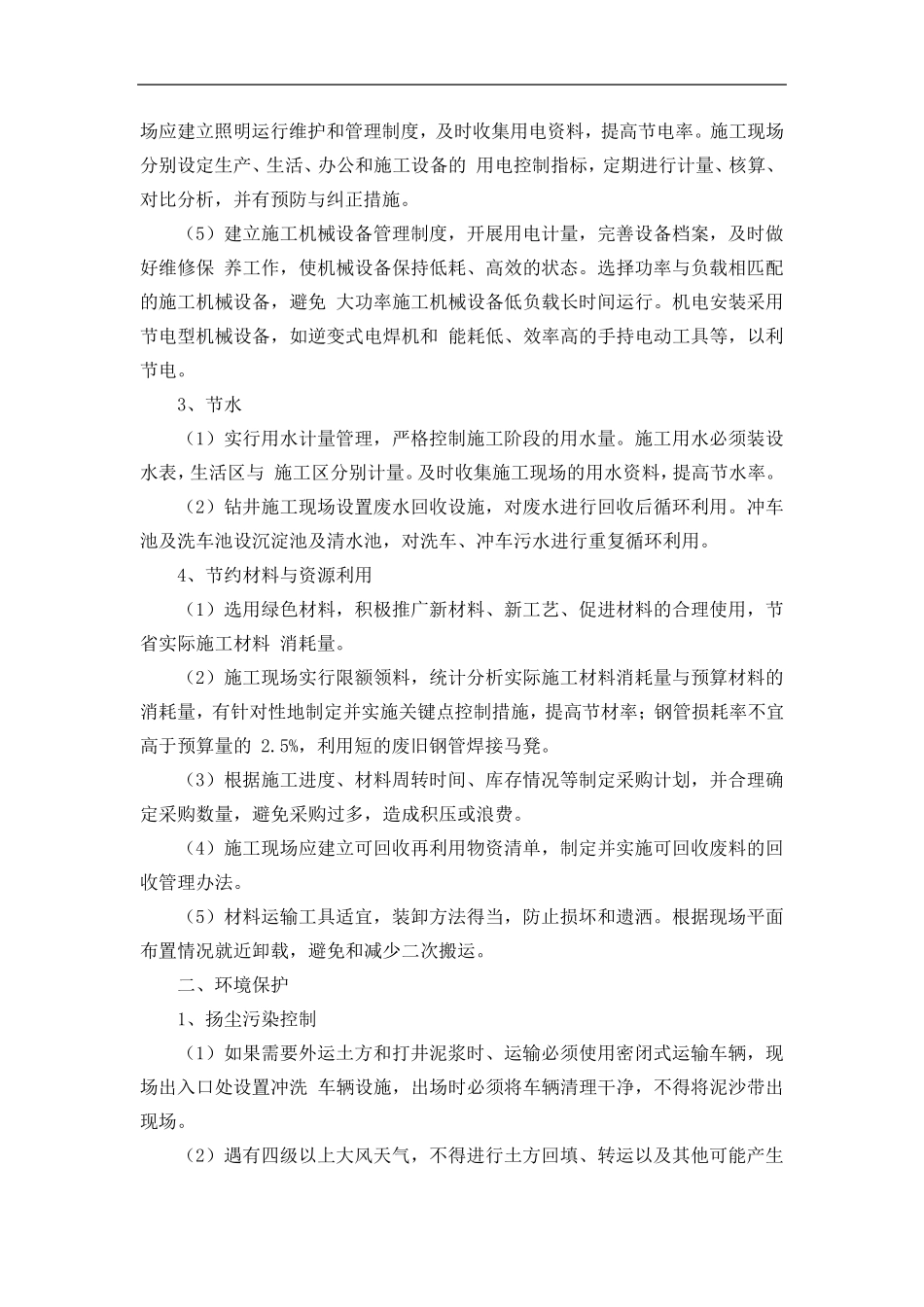 场应建立照明运行维护和管理制度，及时收集用电资料，提高节电率。施工现场分别设定生产、生活、办公和施工设备的 用电控制指标，定期进行计量、核算、对比分析，并有预防与纠正措施。

（5）建立施工机械设备管理制度，开展用电计量，完善设备档案，及时做好维修保 养工作，使机械设备保持低耗、高效的状态。选择功率与负载相匹配的施工机械设备，避免 大功率施工机械设备低负载长时间运行。机电安装采用节电型机械设备，如逆变式电焊机和 能耗低、效率高的手持电动工具等，以利节电。

3、节水

（1）实行用水计量管理，严格控制施工阶段的用水量。施工用水必须装设水表，生活区与 施工区分别计量。及时收集施工现场的用水资料，提高节水率。

（2）钻井施工现场设置废水回收设施，对废水进行回收后循环利用。冲车池及洗车池设沉淀池及清水池，对洗车、冲车污水进行重复循环利用。

4、节约材料与资源利用

（1）选用绿色材料，积极推广新材料、新工艺、促进材料的合理使用，节省实际施工材料 消耗量。

（2）施工现场实行限额领料，统计分析实际施工材料消耗量与预算材料的消耗量，有针对性地制定并实施关键点控制措施，提高节材率；钢管损耗率不宜高于预算量的 2.5%，利用短的废旧钢管焊接马凳。

（3）根据施工进度、材料周转时间、库存情况等制定采购计划，并合理确定采购数量，避免采购过多，造成积压或浪费。

（4）施工现场应建立可回收再利用物资清单，制定并实施可回收废料的回收管理办法。

（5）材料运输工具适宜，装卸方法得当，防止损坏和遗洒。根据现场平面布置情况就近卸载，避免和减少二次搬运。

二、环境保护

1、扬尘污染控制

（1）如果需要外运土方和打井泥浆时、运输必须使用密闭式运输车辆，现场出入口处设置冲洗 车辆设施，出场时必须将车辆清理干净，不得将泥沙带出现场。

（2）遇有四级以上大风天气，不得进行土方回填、转运以及其他可能产生